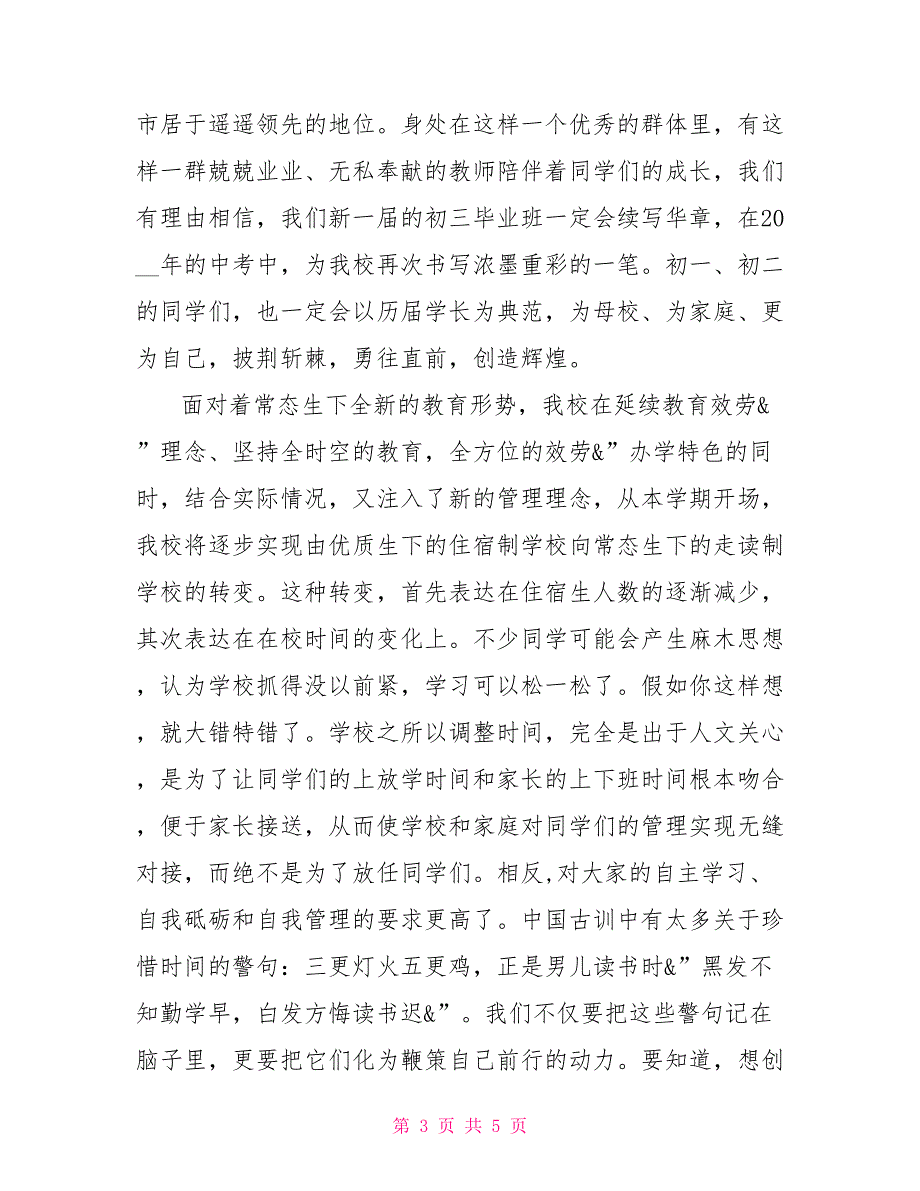 市居于遥遥领先的地位。身处在这样一个优秀的群体里，有这样一群兢兢业业、无私奉献的教师陪伴着同学们的成长，我们有理由相信，我们新一届的初三毕业班一定会续写华章，在20__年的中考中，为我校再次书写浓墨重彩的一笔。初一、初二的同学们，也一定会以历届学长为典范，为母校、为家庭、更为自己，披荆斩棘，勇往直前，创造辉煌。

面对着常态生下全新的教育形势，我校在延续教育效劳&”理念、坚持全时空的教育，全方位的效劳&”办学特色的同时，结合实际情况，又注入了新的管理理念，从本学期开场，我校将逐步实现由优质生下的住宿制学校向常态生下的走读制学校的转变。这种转变，首先表达在住宿生人数的逐渐减少，其次表达在在校时间的变化上。不少同学可能会产生麻木思想，认为学校抓得没以前紧，学习可以松一松了。假如你这样想，就大错特错了。学校之所以调整时间，完全是出于人文关心，是为了让同学们的上放学时间和家长的上下班时间根本吻合，便于家长接送，从而使学校和家庭对同学们的管理实现无缝对接，而绝不是为了放任同学们。相反,对大家的自主学习、自我砥砺和自我管理的要求更高了。中国古训中有太多关于珍惜时间的警句：三更灯火五更鸡，正是男儿读书时&”黑发不知勤学早，白发方悔读书迟&”。我们不仅要把这些警句记在脑子里，更要把它们化为鞭策自己前行的动力。要知道，想创

第 3 页 共 5 页